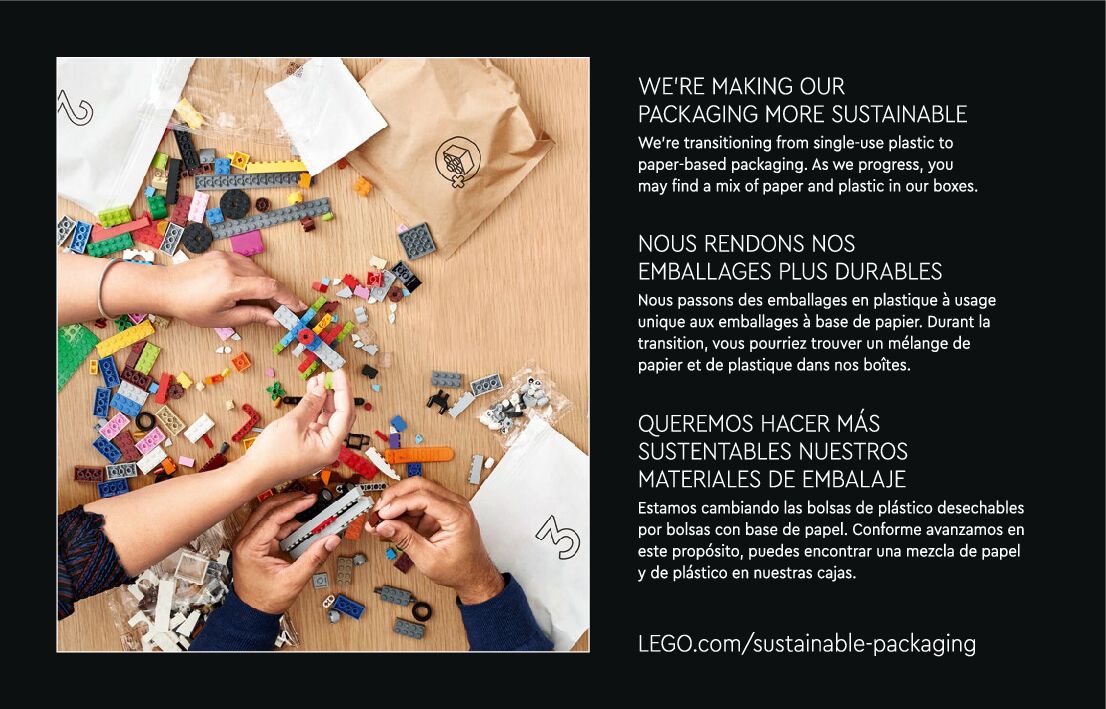 WE'RE MAKING OUR
PACKAGING MORE SUSTAINABLE

We're transitioning from single-use plastic to paper-based packaging. As we progress, you may find a mix of paper and plastic in our boxes.

NOUS RENDONS NOS
EMBALLAGES PLUS DURABLES

Nous passons des emballages en plastique à usage unique aux emballages à base de papier. Durant la transition, vous pourriez trouver un mélange de papier et de plastique dans nos boîtes.

QUEREMOS HACER MÁS
SUSTENTABLES NUESTROS
MATERIALES DE EMBALAJE

Estamos cambiando las bolsas de plástico desechables por bolsas con base de papel. Conforme avanzamos en este propósito, puedes encontrar una mezcla de papel y de plástico en nuestras cajas.

LEGO.com/sustainable-packaging